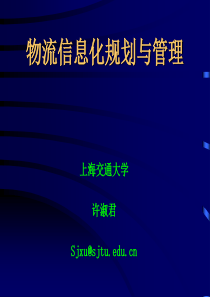 物流信息化规划与管理

上海交通大学

许淑君

Sjxu@sjtu.edu.cn